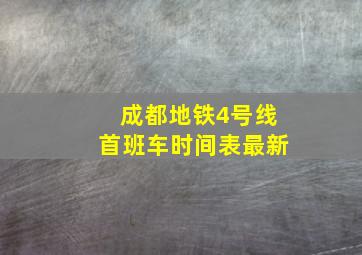 成都地铁4号线
首班车时间表最新